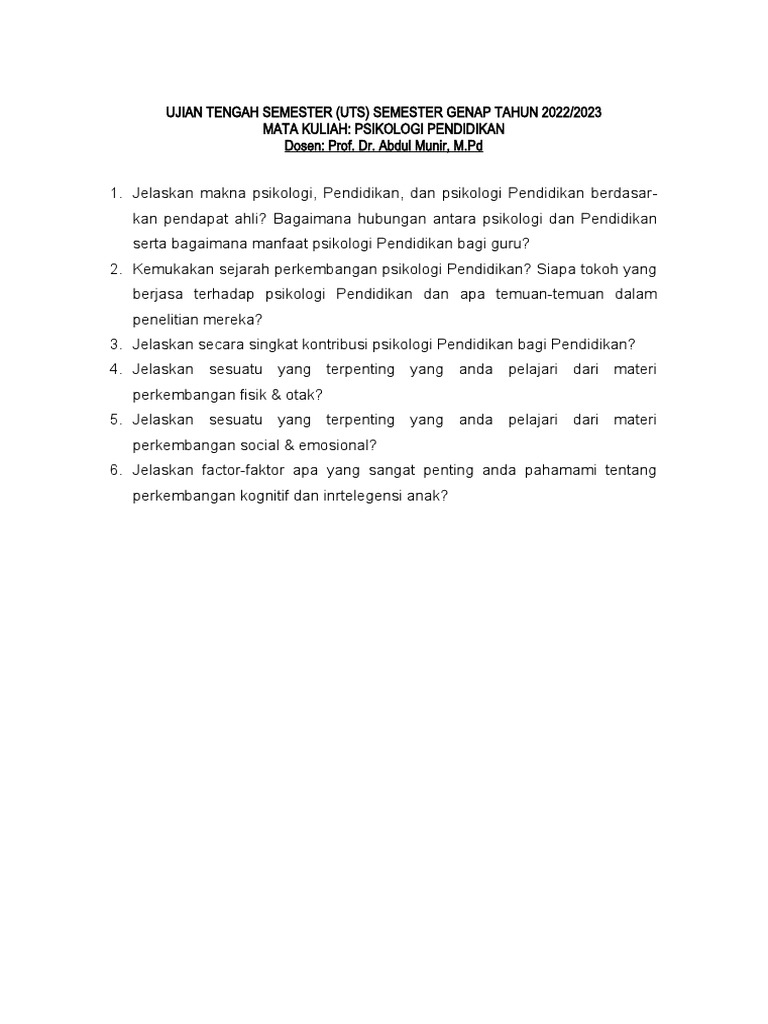 UJIAN TENGAH SEMESTER (UTS) SEMESTER GENAP TAHUN 2022/2023
MATA KULIAH: PSIKOLOGI PENDIDIKAN
Dosen: Prof. Dr. Abdul Munir, M.Pd

1. Jelaskan makna psikologi, Pendidikan, dan psikologi Pendidikan berdasarkan pendapat ahli? Bagaimana hubungan antara psikologi dan Pendidikan serta bagaimana manfaat psikologi Pendidikan bagi guru?
2. Kemukakan sejarah perkembangan psikologi Pendidikan? Siapa tokoh yang berjasa terhadap psikologi Pendidikan dan apa temuan-temuan dalam penelitian mereka?
3. Jelaskan secara singkat kontribusi psikologi Pendidikan bagi Pendidikan?
4. Jelaskan sesuatu yang terpenting yang anda pelajari dari materi perkembangan fisik & otak?
5. Jelaskan sesuatu yang terpenting yang anda pelajari dari materi perkembangan social & emosional?
6. Jelaskan factor-faktor apa yang sangat penting anda pahamami tentang perkembangan kognitif dan inrtelegensi anak?